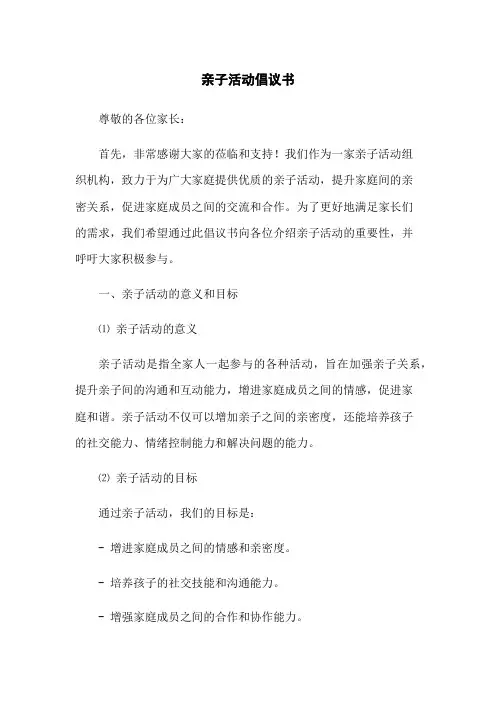 亲子活动倡议书

尊敬的各位家长：

首先，非常感谢大家的莅临和支持！我们作为一家亲子活动组织机构，致力于为广大家庭提供优质的亲子活动，提升家庭间的亲密关系，促进家庭成员之间的交流和合作。为了更好地满足家长们的需求，我们希望通过此倡议书向各位介绍亲子活动的重要性，并呼吁大家积极参与。

一、亲子活动的意义和目标

⑴ 亲子活动的意义

亲子活动是指全家人一起参与的各种活动，旨在加强亲子关系，提升亲子间的沟通和互动能力，增进家庭成员之间的情感，促进家庭和谐。亲子活动不仅可以增加亲子之间的亲密度，还能培养孩子的社交能力、情绪控制能力和解决问题的能力。

⑵ 亲子活动的目标

通过亲子活动，我们的目标是：

- 增进家庭成员之间的情感和亲密度。

- 培养孩子的社交技能和沟通能力。

- 增强家庭成员之间的合作和协作能力。